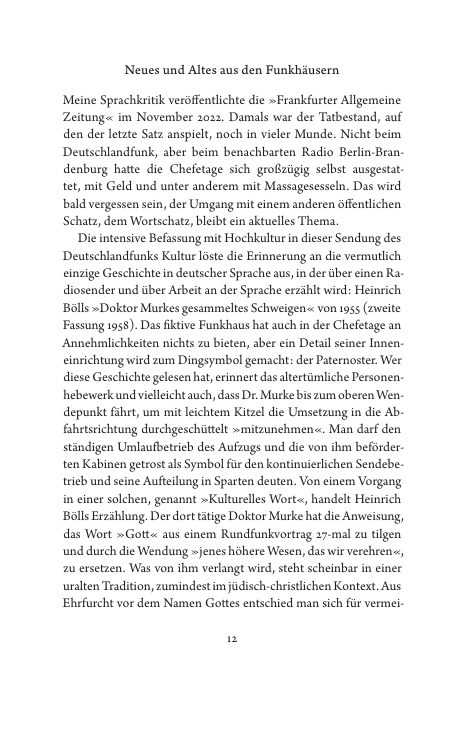 Neues und Altes aus den Funkhäusern

Meine Sprachkritik veröffentlichte die »Frankfurter Allgemeine Zeitung« im November 2022. Damals war der Tatbestand, auf den der letzte Satz anspielt, noch in vieler Munde. Nicht beim Deutschlandfunk, aber beim benachbarten Radio Berlin-Brandenburg hatte die Chefetage sich großzügig selbst ausgestattet, mit Geld und unter anderem mit Massagesesseln. Das wird bald vergessen sein, der Umgang mit einem anderen öffentlichen Schatz, dem Wortschatz, bleibt ein aktuelles Thema.

Die intensive Befassung mit Hochkultur in dieser Sendung des Deutschlandfunks Kultur löste die Erinnerung an die vermutlich einzige Geschichte in deutscher Sprache aus, in der über einen Radiosender und über Arbeit an der Sprache erzählt wird: Heinrich Bölls »Doktor Murkes gesammeltes Schweigen« von 1955 (zweite Fassung 1958). Das fiktive Funkhaus hat auch in der Chefetage an Annehmlichkeiten nichts zu bieten, aber ein Detail seiner Inneneinrichtung wird zum Dingsymbol gemacht: der Paternoster. Wer diese Geschichte gelesen hat, erinnert das altertümliche Personenhebewerk und vielleicht auch, dass Dr. Murke bis zum oberen Wendepunkt fährt, um mit leichtem Kitzel die Umsetzung in die Abfahrtsrichtung durchgeschüttelt »mitzunehmen«. Man darf den ständigen Umlaufbetrieb des Aufzugs und die von ihm beförderten Kabinen getrost als Symbol für den kontinuierlichen Sendebetrieb und seine Aufteilung in Sparten deuten. Von einem Vorgang in einer solchen, genannt »Kulturelles Wort«, handelt Heinrich Bölls Erzählung. Der dort tätige Doktor Murke hat die Anweisung, das Wort »Gott« aus einem Rundfunkvortrag 27-mal zu tilgen und durch die Wendung »jenes höhere Wesen, das wir verehren«, zu ersetzen. Was von ihm verlangt wird, steht scheinbar in einer uralten Tradition, zumindest im jüdisch-christlichen Kontext. Aus Ehrfurcht vor dem Namen Gottes entschied man sich für vermei-

12